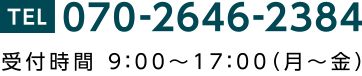 TEL 070-2646-2384

受付時間 9:00～17:00(月～金)